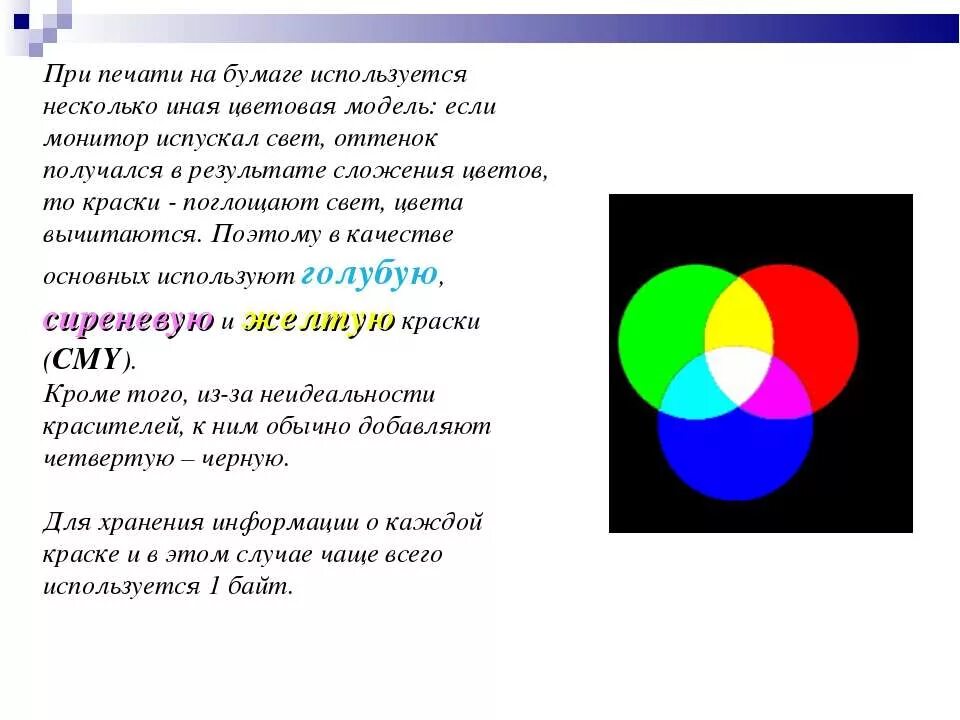 При печати на бумаге используется несколько иная цветовая модель: если монитор испускал свет, оттенок получался в результате сложения цветов, то краски - поглощают свет, цвета вычитаются. Поэтому в качестве основных используют голубую, сиреневую и желтую краски (CMY).
Кроме того, из-за неидеальности красителей, к ним обычно добавляют четвертую – черную.

Для хранения информации о каждой краске и в этом случае чаще всего используется 1 байт.